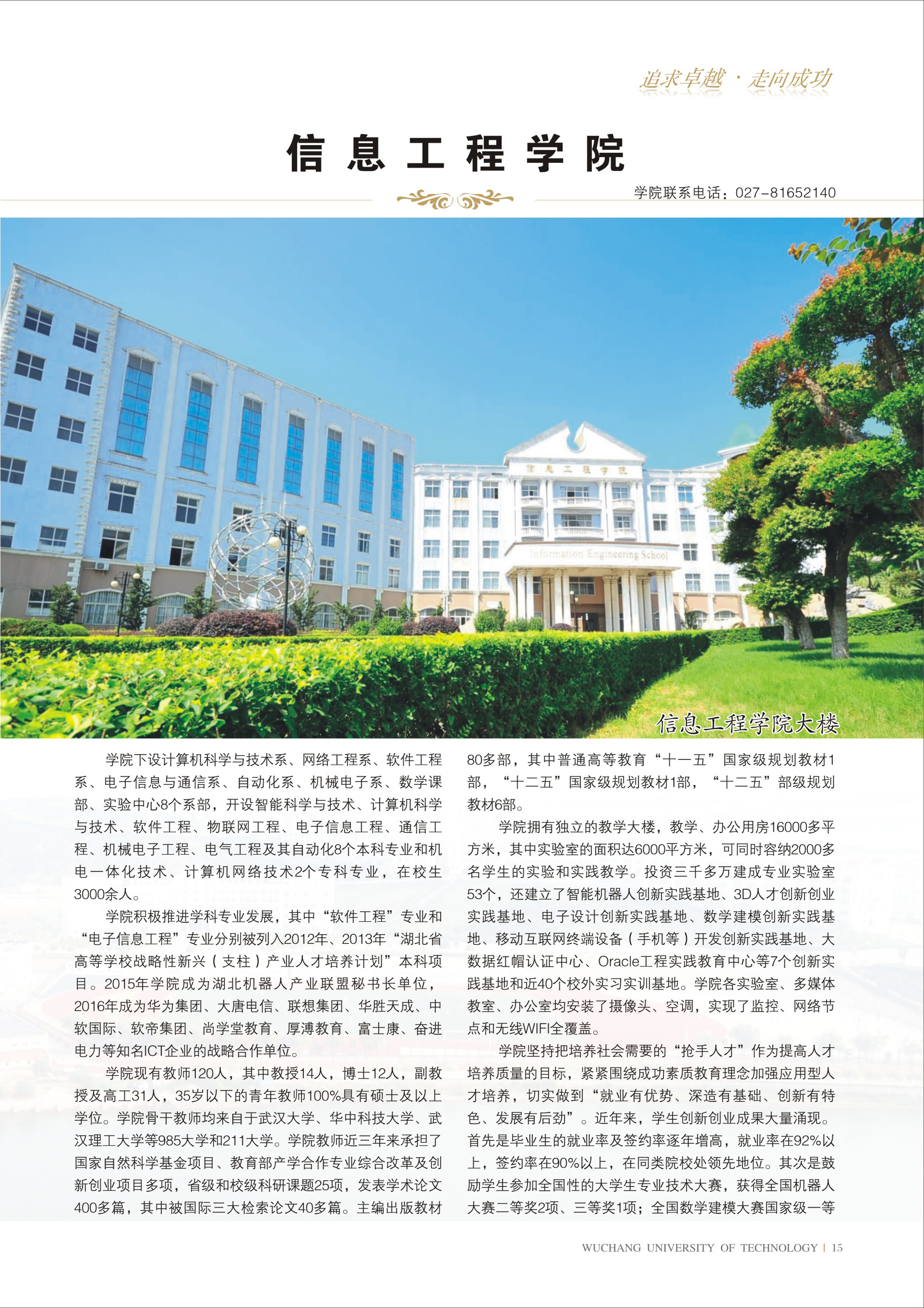 追求卓越 · 走向成功

信息工程学院

学院联系电话：027-81652140

信息工程学院

Information Engineering School

信息工程学院大楼

学院下设计算机科学与技术系、网络工程系、软件工程系、电子信息与通信系、自动化系、机械电子系、数学课部、实验中心8个系部，开设智能科学与技术、计算机科学与技术、软件工程、物联网工程、电子信息工程、通信工程、机械电子工程、电气工程及其自动化8个本科专业和机电一体化技术、计算机网络技术2个专科专业，在校生3000余人。

学院积极推进学科专业发展，其中“软件工程”专业和“电子信息工程”专业分别被列入2012年、2013年“湖北省高等学校战略性新兴（支柱）产业人才培养计划”本科项目。2015年学院成为湖北机器人产业联盟秘书长单位，2016年成为华为集团、大唐电信、联想集团、华胜天成、中软国际、软帝集团、尚学堂教育、厚溥教育、富士康、奋进电力等知名ICT企业的战略合作单位。

学院现有教师120人，其中教授14人，博士12人，副教授及高工31人，35岁以下的青年教师100%具有硕士及以上学位。学院骨干教师均来自于武汉大学、华中科技大学、武汉理工大学等985大学和211大学。学院教师近三年来承担了国家自然科学基金项目、教育部产学合作专业综合改革及创新创业项目多项，省级和校级科研课题25项，发表学术论文400多篇，其中被国际三大检索论文40多篇。主编出版教材80多部，其中普通高等教育“十一五”国家级规划教材1部，“十二五”国家级规划教材1部，“十二五”部级规划教材6部。

学院拥有独立的教学大楼，教学、办公用房16000多平方米，其中实验室的面积达6000平方米，可同时容纳2000多名学生的实验和实践教学。投资三千多万建成专业实验室53个，还建立了智能机器人创新实践基地、3D人才创新创业实践基地、电子设计创新实践基地、数学建模创新实践基地、移动互联网终端设备（手机等）开发创新实践基地、大数据红帽认证中心、Oracle工程实践教育中心等7个创新实践基地和近40个校外实习实训基地。学院各实验室、多媒体教室、办公室均安装了摄像头、空调，实现了监控、网络节点和无线WIFI全覆盖。

学院坚持把培养社会需要的“抢手人才”作为提高人才培养质量的目标，紧紧围绕成功素质教育理念加强应用型人才培养，切实做到“就业有优势、深造有基础、创新有特色、发展有后劲”。近年来，学生创新创业成果大量涌现。首先是毕业生的就业率及签约率逐年增高，就业率在92%以上，签约率在90%以上，在同类院校处领先地位。其次是鼓励学生参加全国性的大学生专业技术大赛，获得全国机器人大赛二等奖2项、三等奖1项；全国数学建模大赛国家级一等

WUCHANG UNIVERSITY OF TECHNOLOGY | 15